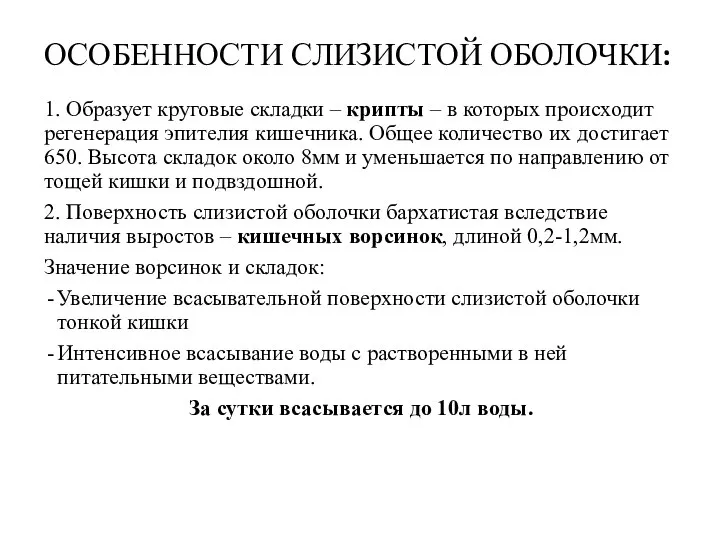 ОСОБЕННОСТИ СЛИЗИСТОЙ ОБОЛОЧКИ:

1. Образует круговые складки – крипты – в которых происходит регенерация эпителия кишечника. Общее количество их достигает 650. Высота складок около 8мм и уменьшается по направлению от тощей кишки и подвздошной.

2. Поверхность слизистой оболочки бархатистая вследствие наличия выростов – кишечных ворсинок, длиной 0,2-1,2мм.

Значение ворсинок и складок:

- Увеличение всасывательной поверхности слизистой оболочки тонкой кишки
- Интенсивное всасывание воды с растворенными в ней питательными веществами.

За сутки всасывается до 10л воды.